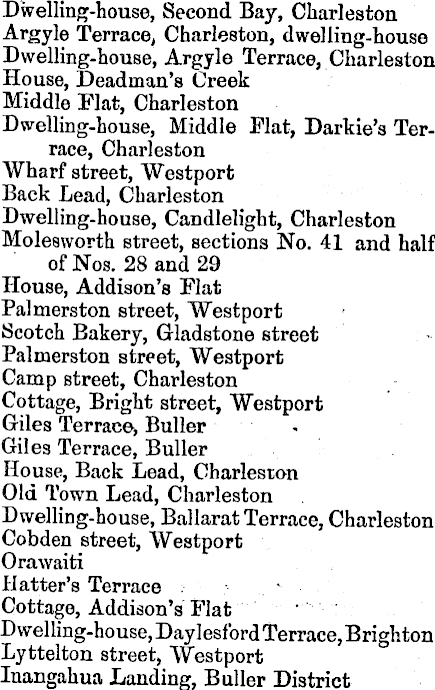 Dwelling-house, Second Bay, Charleston
Argyle Terrace, Charleston, dwelling-house
Dwelling-house, Argyle Terrace, Charleston
House, Deadman's Creek
Middle Flat, Charleston
Dwelling-house, Middle Flat, Darkie's Terrace, Charleston
Wharf street, Westport
Back Lead, Charleston
Dwelling-house, Candlelight, Charleston
Molesworth street, sections No. 41 and half of Nos. 28 and 29
House, Addison's Flat
Palmerston street, Westport
Scotch Bakery, Gladstone street
Palmerston street, Westport
Camp street, Charleston
Cottage, Bright street, Westport
Giles Terrace, Buller
Giles Terrace, Buller
House, Back Lead, Charleston
Old Town Lead, Charleston
Dwelling-house, Ballarat Terrace, Charleston
Cobden street, Westport
Orawaiti
Hatter's Terrace
Cottage, Addison's Flat
Dwelling-house, Daylesford Terrace, Brighton
Lyttelton street, Westport
Inangahua Landing, Buller District